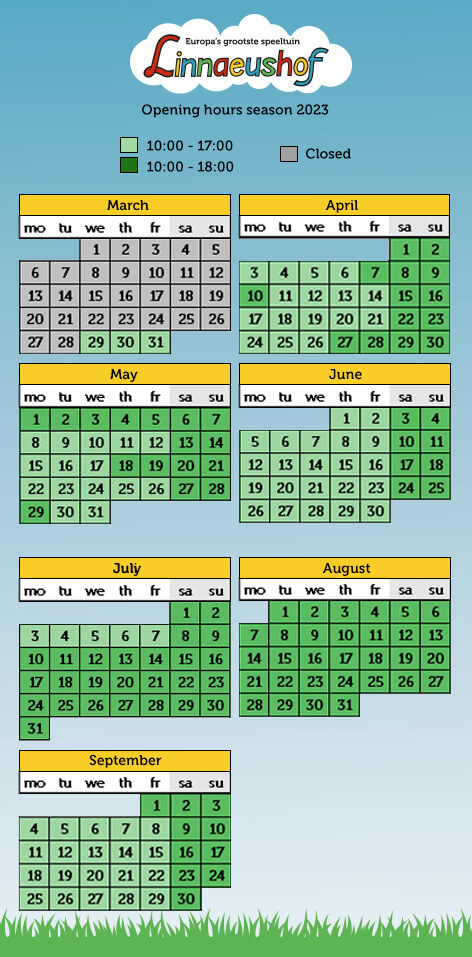 Europa's grootste speeltuin
Linnaeushof

Opening hours season 2023

10:00 - 17:00
10:00 - 18:00
Closed

March

| mo | tu | we | th | fr | sa | su |
|---|---|---|---|---|---|---|
| | | 1 | 2 | 3 | 4 | 5 |
| 6 | 7 | 8 | 9 | 10 | 11 | 12 |
| 13 | 14 | 15 | 16 | 17 | 18 | 19 |
| 20 | 21 | 22 | 23 | 24 | 25 | 26 |
| 27 | 28 | 29 | 30 | 31 | | |

April

| mo | tu | we | th | fr | sa | su |
|---|---|---|---|---|---|---|
| | | | | | 1 | 2 |
| 3 | 4 | 5 | 6 | 7 | 8 | 9 |
| 10 | 11 | 12 | 13 | 14 | 15 | 16 |
| 17 | 18 | 19 | 20 | 21 | 22 | 23 |
| 24 | 25 | 26 | 27 | 28 | 29 | 30 |

May

| mo | tu | we | th | fr | sa | su |
|---|---|---|---|---|---|---|
| 1 | 2 | 3 | 4 | 5 | 6 | 7 |
| 8 | 9 | 10 | 11 | 12 | 13 | 14 |
| 15 | 16 | 17 | 18 | 19 | 20 | 21 |
| 22 | 23 | 24 | 25 | 26 | 27 | 28 |
| 29 | 30 | 31 | | | | |

June

| mo | tu | we | th | fr | sa | su |
|---|---|---|---|---|---|---|
| | | | 1 | 2 | 3 | 4 |
| 5 | 6 | 7 | 8 | 9 | 10 | 11 |
| 12 | 13 | 14 | 15 | 16 | 17 | 18 |
| 19 | 20 | 21 | 22 | 23 | 24 | 25 |
| 26 | 27 | 28 | 29 | 30 | | |

July

| mo | tu | we | th | fr | sa | su |
|---|---|---|---|---|---|---|
| | | | | | 1 | 2 |
| 3 | 4 | 5 | 6 | 7 | 8 | 9 |
| 10 | 11 | 12 | 13 | 14 | 15 | 16 |
| 17 | 18 | 19 | 20 | 21 | 22 | 23 |
| 24 | 25 | 26 | 27 | 28 | 29 | 30 |
| 31 | | | | | | |

August

| mo | tu | we | th | fr | sa | su |
|---|---|---|---|---|---|---|
| | 1 | 2 | 3 | 4 | 5 | 6 |
| 7 | 8 | 9 | 10 | 11 | 12 | 13 |
| 14 | 15 | 16 | 17 | 18 | 19 | 20 |
| 21 | 22 | 23 | 24 | 25 | 26 | 27 |
| 28 | 29 | 30 | 31 | | | |

September

| mo | tu | we | th | fr | sa | su |
|---|---|---|---|---|---|---|
| | | | | 1 | 2 | 3 |
| 4 | 5 | 6 | 7 | 8 | 9 | 10 |
| 11 | 12 | 13 | 14 | 15 | 16 | 17 |
| 18 | 19 | 20 | 21 | 22 | 23 | 24 |
| 25 | 26 | 27 | 28 | 29 | 30 | |